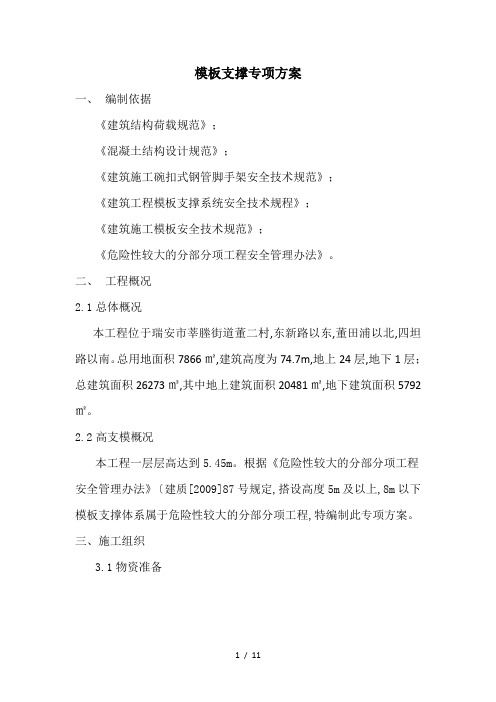 模板支撑专项方案

一、 编制依据

《建筑结构荷载规范》；

《混凝土结构设计规范》；

《建筑施工碗扣式钢管脚手架安全技术规范》；

《建筑工程模板支撑系统安全技术规程》；

《建筑施工模板安全技术规范》；

《危险性较大的分部分项工程安全管理办法》。

二、 工程概况

2.1 总体概况

本工程位于瑞安市莘塍街道董二村,东新路以东,董田浦以北,四坦路以南。总用地面积 7866 ㎡,建筑高度为 74.7m,地上 24 层,地下 1 层；总建筑面积 26273 ㎡,其中地上建筑面积 20481 ㎡,地下建筑面积 5792 ㎡。

2.2 高支模概况

本工程一层层高达到 5.45m。根据《危险性较大的分部分项工程安全管理办法》〔建质[2009]87 号规定,搭设高度 5m 及以上,8m 以下模板支撑体系属于危险性较大的分部分项工程,特编制此专项方案。

三、施工组织

3.1 物资准备

1 / 11